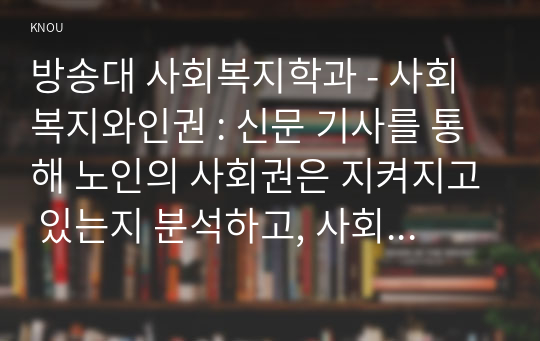 KNOU

방송대 사회복지학과 - 사회복지와인권 : 신문 기사를 통해 노인의 사회권은 지켜지고 있는지 분석하고, 사회…